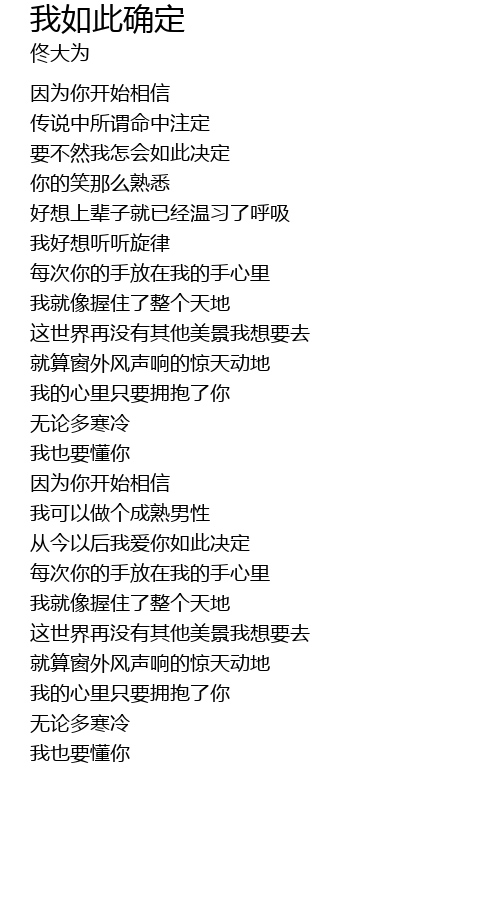 我如此确定
佟大为

因为你开始相信
传说中所谓命中注定
要不然我怎会如此决定
你的笑那么熟悉
好想上辈子就已经温习了呼吸
我好想听听旋律
每次你的手放在我的手心里
我就像握住了整个天地
这世界再没有其他美景我想要去
就算窗外风声响的惊天动地
我的心里只要拥抱了你
无论多寒冷
我也要懂你
因为你开始相信
我可以做个成熟男性
从今以后我爱你如此决定
每次你的手放在我的手心里
我就像握住了整个天地
这世界再没有其他美景我想要去
就算窗外风声响的惊天动地
我的心里只要拥抱了你
无论多寒冷
我也要懂你